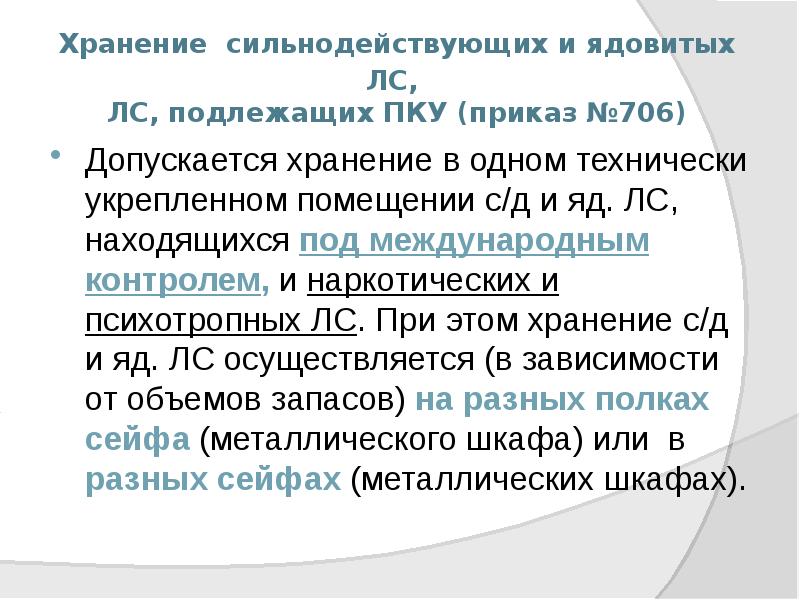 Хранение сильнодействующих и ядовитых ЛС,
ЛС, подлежащих ПКУ (приказ №706)

• Допускается хранение в одном технически укрепленном помещении с/д и яд. ЛС, находящихся под международным контролем, и наркотических и психотропных ЛС. При этом хранение с/д и яд. ЛС осуществляется (в зависимости от объемов запасов) на разных полках сейфа (металлического шкафа) или в разных сейфах (металлических шкафах).